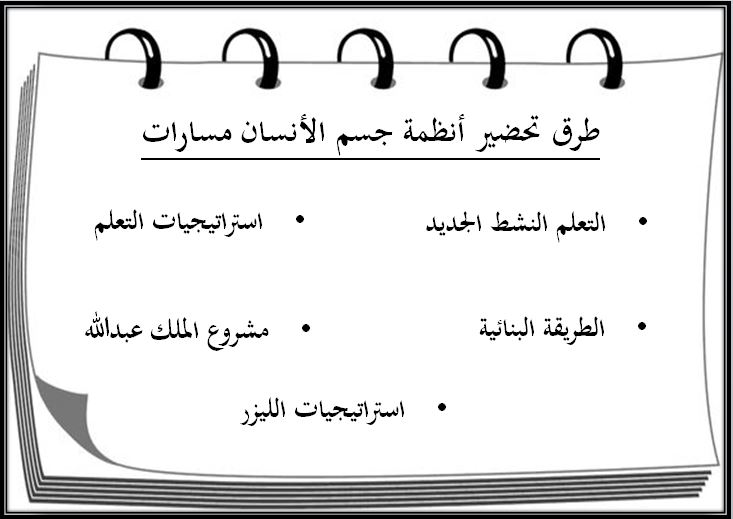 طرق تحضير أنظمة جسم الأنسان مسارات

• التعلم النشط الجديد

• استراتيجيات التعلم

• الطريقة البنائية

• مشروع الملك عبدالله

• استراتيجيات الليزر